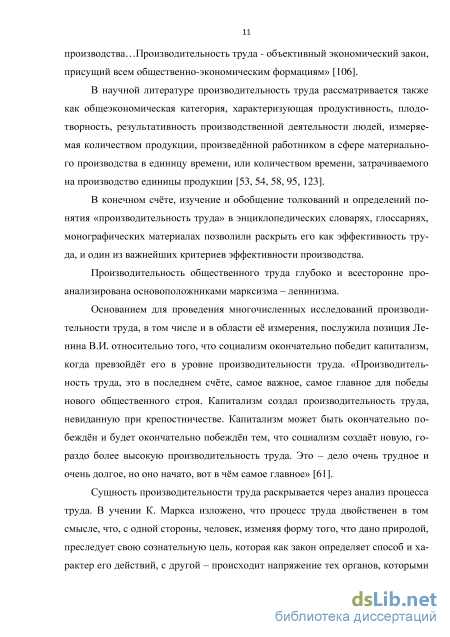 11

производства…Производительность труда - объективный экономический закон, присущий всем общественно-экономическим формациям» [106].

В научной литературе производительность труда рассматривается также как общеэкономическая категория, характеризующая продуктивность, плодотворность, результативность производственной деятельности людей, измеряемая количеством продукции, произведённой работником в сфере материального производства в единицу времени, или количеством времени, затрачиваемого на производство единицы продукции [53, 54, 58, 95, 123].

В конечном счёте, изучение и обобщение толкований и определений понятия «производительность труда» в энциклопедических словарях, глоссариях, монографических материалах позволили раскрыть его как эффективность труда, и один из важнейших критериев эффективности производства.

Производительность общественного труда глубоко и всесторонне проанализирована основоположниками марксизма – ленинизма.

Основанием для проведения многочисленных исследований производительности труда, в том числе и в области её измерения, послужила позиция Ленина В.И. относительно того, что социализм окончательно победит капитализм, когда превзойдёт его в уровне производительности труда. «Производительность труда, это в последнем счёте, самое важное, самое главное для победы нового общественного строя. Капитализм создал производительность труда, невиданную при крепостничестве. Капитализм может быть окончательно побеждён и будет окончательно побеждён тем, что социализм создаёт новую, гораздо более высокую производительность труда. Это – дело очень трудное и очень долгое, но оно начато, вот в чём самое главное» [61].

Сущность производительности труда раскрывается через анализ процесса труда. В учении К. Маркса изложено, что процесс труда двойственен в том смысле, что, с одной стороны, человек, изменяя форму того, что дано природой, преследует свою сознательную цель, которая как закон определяет способ и характер его действий, с другой – происходит напряжение тех органов, которыми

dsLib.net
библиотека диссертаций